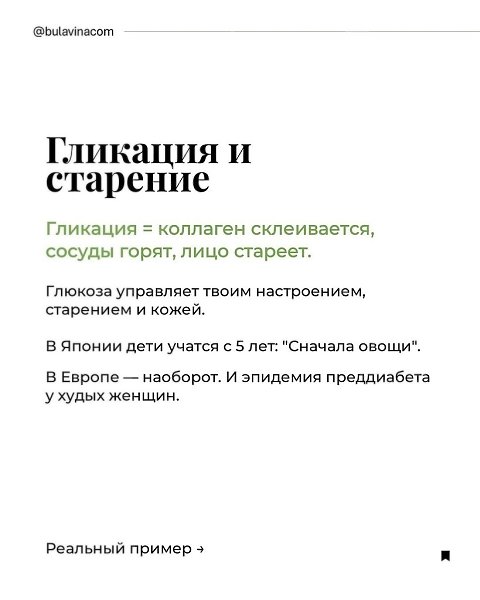 @bulavinacom

Гликация и старение

Гликация = коллаген склеивается, сосуды горят, лицо стареет.

Глюкоза управляет твоим настроением, старением и кожей.

В Японии дети учатся с 5 лет: "Сначала овощи".

В Европе — наоборот. И эпидемия преддиабета у худых женщин.

Реальный пример →